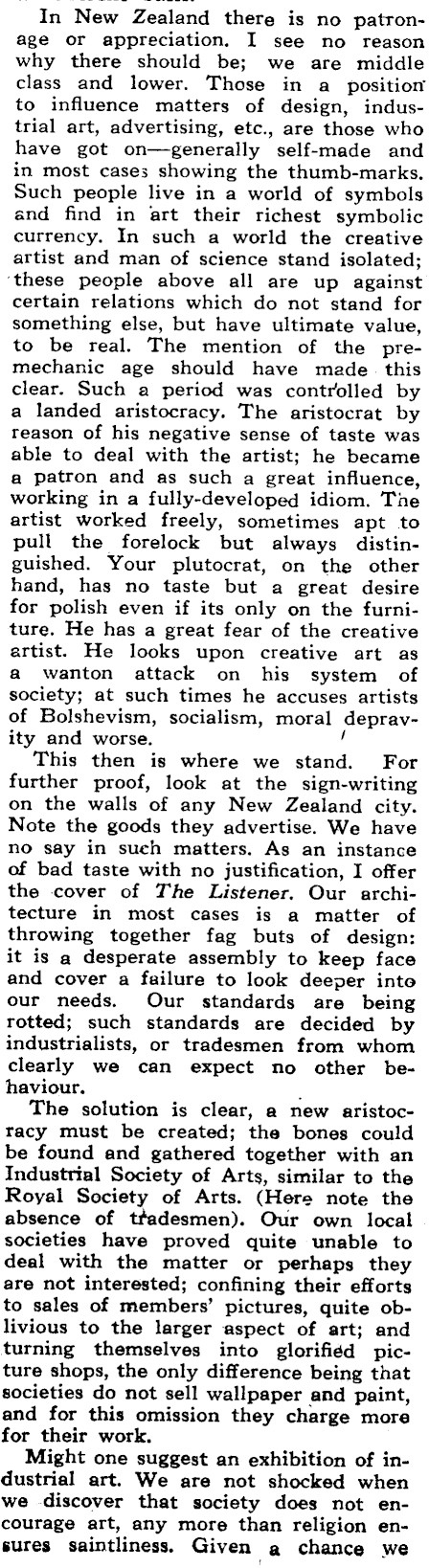 In New Zealand there is no patronage or appreciation. I see no reason why there should be; we are middle class and lower. Those in a position to influence matters of design, industrial art, advertising, etc., are those who have got on—generally self-made and in most cases showing the thumb-marks. Such people live in a world of symbols and find in art their richest symbolic currency. In such a world the creative artist and man of science stand isolated; these people above all are up against certain relations which do not stand for something else, but have ultimate value, to be real. The mention of the premechanic age should have made this clear. Such a period was controlled by a landed aristocracy. The aristocrat by reason of his negative sense of taste was able to deal with the artist; he became a patron and as such a great influence, working in a fully-developed idiom. The artist worked freely, sometimes apt to pull the forelock but always distinguished. Your plutocrat, on the other hand, has no taste but a great desire for polish even if its only on the furniture. He has a great fear of the creative artist. He looks upon creative art as a wanton attack on his system of society; at such times he accuses artists of Bolshevism, socialism, moral depravity and worse.

This then is where we stand. For further proof, look at the sign-writing on the walls of any New Zealand city. Note the goods they advertise. We have no say in such matters. As an instance of bad taste with no justification, I offer the cover of The Listener. Our architecture in most cases is a matter of throwing together fag buts of design: it is a desperate assembly to keep face and cover a failure to look deeper into our needs. Our standards are being rotted; such standards are decided by industrialists, or tradesmen from whom clearly we can expect no other behaviour.

The solution is clear, a new aristocracy must be created; the bones could be found and gathered together with an Industrial Society of Arts, similar to the Royal Society of Arts. (Here note the absence of tradesmen). Our own local societies have proved quite unable to deal with the matter or perhaps they are not interested; confining their efforts to sales of members' pictures, quite oblivious to the larger aspect of art; and turning themselves into glorified picture shops, the only difference being that societies do not sell wallpaper and paint, and for this omission they charge more for their work.

Might one suggest an exhibition of industrial art. We are not shocked when we discover that society does not encourage art, any more than religion ensures saintliness. Given a chance we